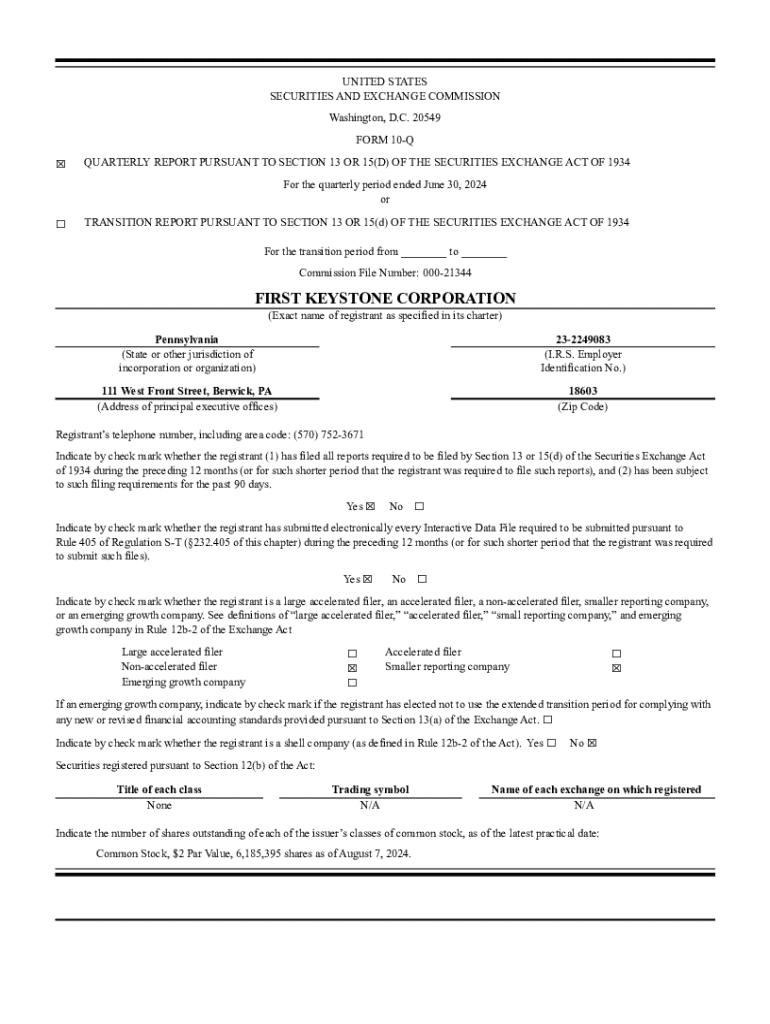 UNITED STATES
SECURITIES AND EXCHANGE COMMISSION

Washington, D.C. 20549

FORM 10-Q

☒ QUARTERLY REPORT PURSUANT TO SECTION 13 OR 15(D) OF THE SECURITIES EXCHANGE ACT OF 1934

For the quarterly period ended June 30, 2024
or

☐ TRANSITION REPORT PURSUANT TO SECTION 13 OR 15(d) OF THE SECURITIES EXCHANGE ACT OF 1934

For the transition period from ________ to ________

Commission File Number: 000-21344

FIRST KEYSTONE CORPORATION
(Exact name of registrant as specified in its charter)

| Pennsylvania | 23-2249083 |
|---|---|
| (State or other jurisdiction of incorporation or organization) | (I.R.S. Employer Identification No.) |
| 111 West Front Street, Berwick, PA | 18603 |
| (Address of principal executive offices) | (Zip Code) |

Registrant's telephone number, including area code: (570) 752-3671

Indicate by check mark whether the registrant (1) has filed all reports required to be filed by Section 13 or 15(d) of the Securities Exchange Act of 1934 during the preceding 12 months (or for such shorter period that the registrant was required to file such reports), and (2) has been subject to such filing requirements for the past 90 days.

Yes ☒ No ☐

Indicate by check mark whether the registrant has submitted electronically every Interactive Data File required to be submitted pursuant to Rule 405 of Regulation S-T (§232.405 of this chapter) during the preceding 12 months (or for such shorter period that the registrant was required to submit such files).

Yes ☒ No ☐

Indicate by check mark whether the registrant is a large accelerated filer, an accelerated filer, a non-accelerated filer, smaller reporting company, or an emerging growth company. See definitions of "large accelerated filer," "accelerated filer," "small reporting company," and emerging growth company in Rule 12b-2 of the Exchange Act

| Large accelerated filer | ☐ | Accelerated filer | ☐ |
|---|---|---|---|
| Non-accelerated filer | ☒ | Smaller reporting company | ☒ |
| Emerging growth company | ☐ | | |

If an emerging growth company, indicate by check mark if the registrant has elected not to use the extended transition period for complying with any new or revised financial accounting standards provided pursuant to Section 13(a) of the Exchange Act. ☐

Indicate by check mark whether the registrant is a shell company (as defined in Rule 12b-2 of the Act). Yes ☐ No ☒

Securities registered pursuant to Section 12(b) of the Act:

| Title of each class | Trading symbol | Name of each exchange on which registered |
|---|---|---|
| None | N/A | N/A |

Indicate the number of shares outstanding of each of the issuer's classes of common stock, as of the latest practical date:

Common Stock, $2 Par Value, 6,185,395 shares as of August 7, 2024.